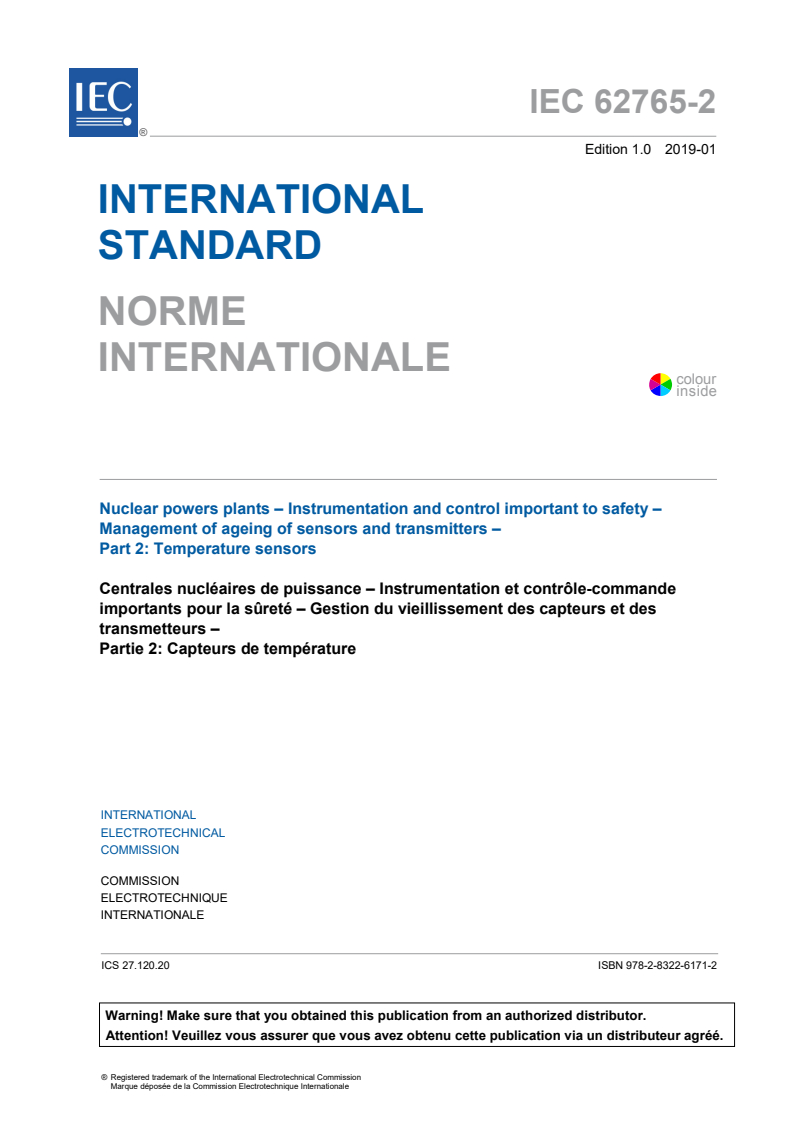 IEC ®

IEC 62765-2

Edition 1.0 2019-01

INTERNATIONAL STANDARD

NORME INTERNATIONALE

colour inside

Nuclear powers plants – Instrumentation and control important to safety – Management of ageing of sensors and transmitters –
Part 2: Temperature sensors

Centrales nucléaires de puissance – Instrumentation et contrôle-commande importants pour la sûreté – Gestion du vieillissement des capteurs et des transmetteurs –
Partie 2: Capteurs de température

INTERNATIONAL ELECTROTECHNICAL COMMISSION

COMMISSION ELECTROTECHNIQUE INTERNATIONALE

ICS 27.120.20

ISBN 978-2-8322-6171-2

Warning! Make sure that you obtained this publication from an authorized distributor.
Attention! Veuillez vous assurer que vous avez obtenu cette publication via un distributeur agréé.

® Registered trademark of the International Electrotechnical Commission
Marque déposée de la Commission Electrotechnique Internationale